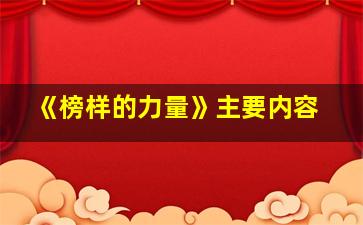 《榜样的力量》主要内容